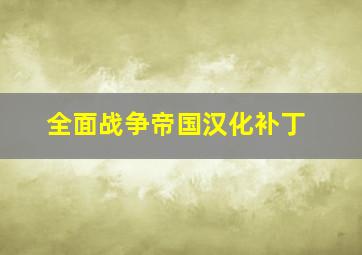 全面战争帝国汉化补丁